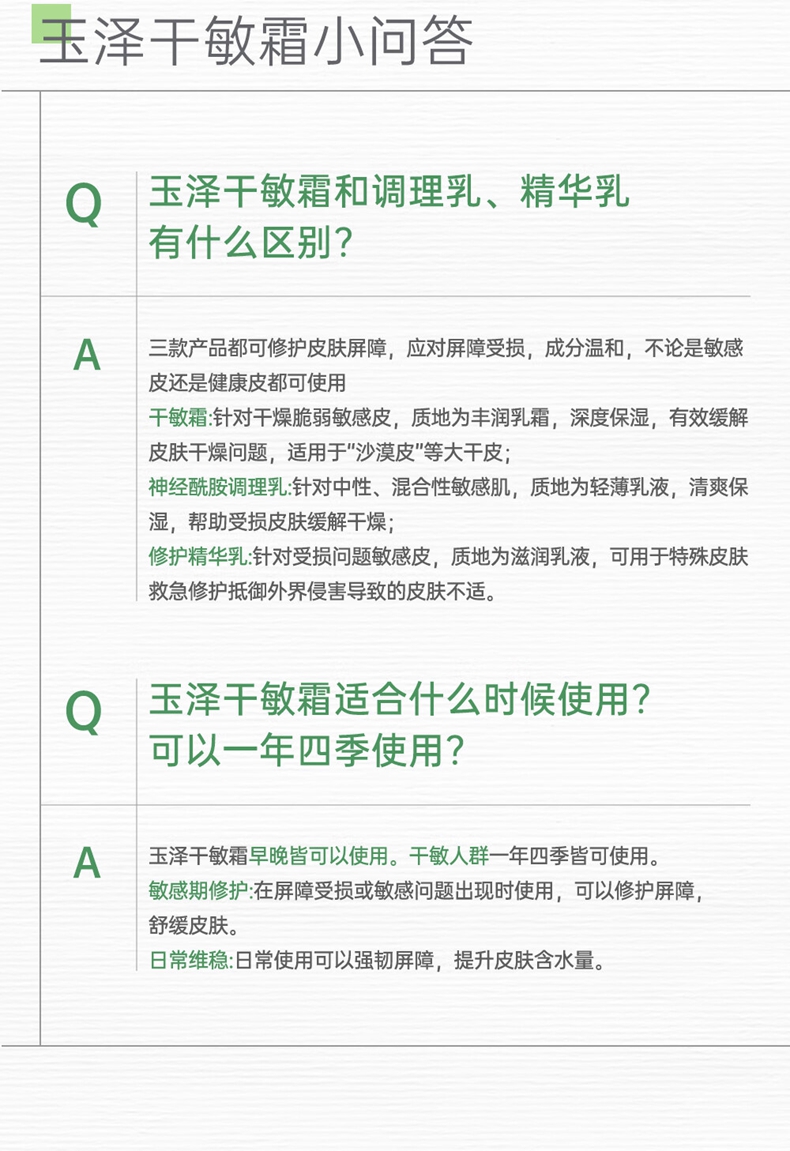 玉泽干敏霜小问答

Q 玉泽干敏霜和调理乳、精华乳有什么区别?

A 三款产品都可修护皮肤屏障，应对屏障受损，成分温和，不论是敏感皮还是健康皮都可使用
干敏霜:针对干燥脆弱敏感皮，质地为丰润乳霜，深度保湿，有效缓解皮肤干燥问题，适用于"沙漠皮"等大干皮;
神经酰胺调理乳:针对中性、混合性敏感肌，质地为轻薄乳液，清爽保湿，帮助受损皮肤缓解干燥;
修护精华乳:针对受损问题敏感皮，质地为滋润乳液，可用于特殊皮肤救急修护抵御外界侵害导致的皮肤不适。

Q 玉泽干敏霜适合什么时候使用?可以一年四季使用?

A 玉泽干敏霜早晚皆可以使用。干敏人群一年四季皆可使用。
敏感期修护:在屏障受损或敏感问题出现时使用，可以修护屏障，舒缓皮肤。
日常维稳:日常使用可以强韧屏障，提升皮肤含水量。